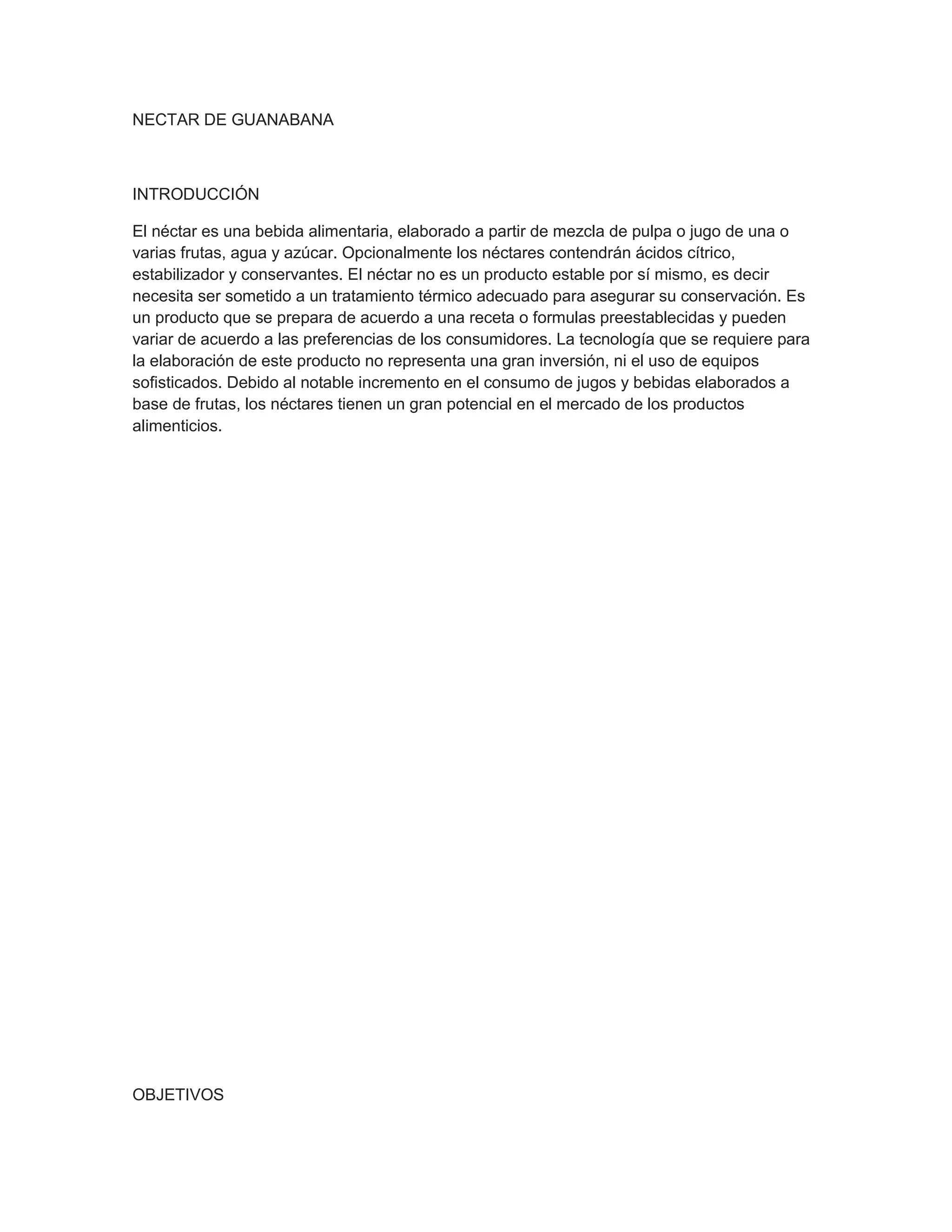 NECTAR DE GUANABANA

INTRODUCCIÓN

El néctar es una bebida alimentaria, elaborado a partir de mezcla de pulpa o jugo de una o varias frutas, agua y azúcar. Opcionalmente los néctares contendrán ácidos cítrico, estabilizador y conservantes. El néctar no es un producto estable por sí mismo, es decir necesita ser sometido a un tratamiento térmico adecuado para asegurar su conservación. Es un producto que se prepara de acuerdo a una receta o formulas preestablecidas y pueden variar de acuerdo a las preferencias de los consumidores. La tecnología que se requiere para la elaboración de este producto no representa una gran inversión, ni el uso de equipos sofisticados. Debido al notable incremento en el consumo de jugos y bebidas elaborados a base de frutas, los néctares tienen un gran potencial en el mercado de los productos alimenticios.

OBJETIVOS